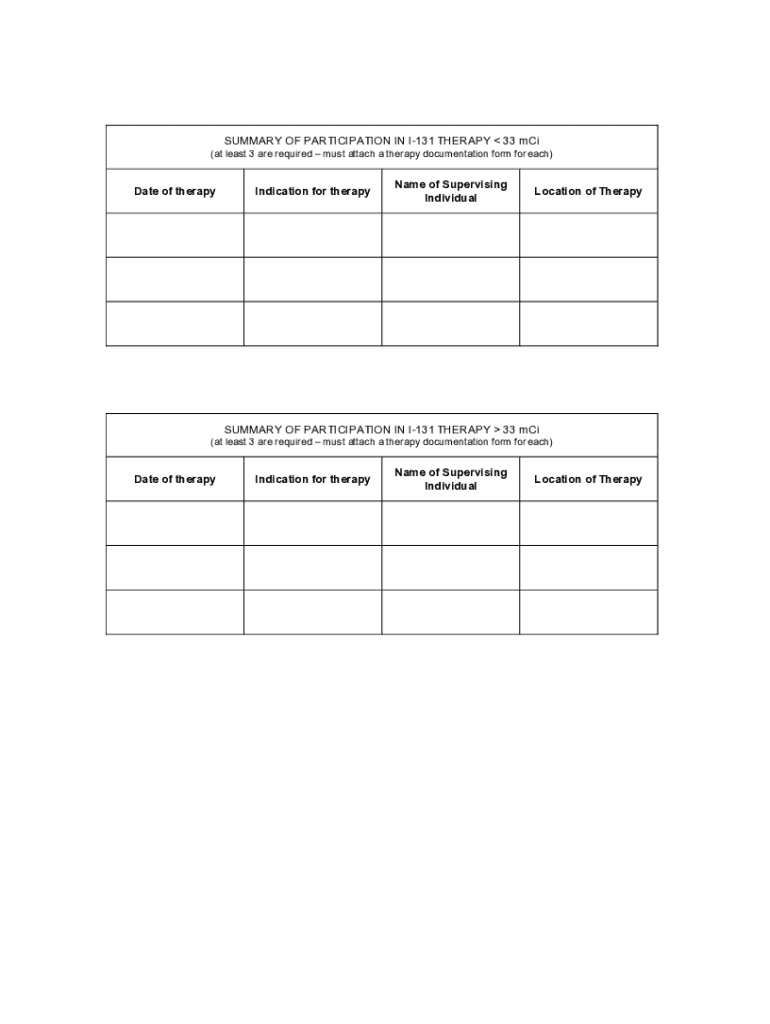 SUMMARY OF PARTICIPATION IN I-131 THERAPY < 33 mCi
(at least 3 are required – must attach a therapy documentation form for each)

| Date of therapy | Indication for therapy | Name of Supervising Individual | Location of Therapy |
|---|---|---|---|
| | | | |
| | | | |
| | | | |

SUMMARY OF PARTICIPATION IN I-131 THERAPY > 33 mCi
(at least 3 are required – must attach a therapy documentation form for each)

| Date of therapy | Indication for therapy | Name of Supervising Individual | Location of Therapy |
|---|---|---|---|
| | | | |
| | | | |
| | | | |